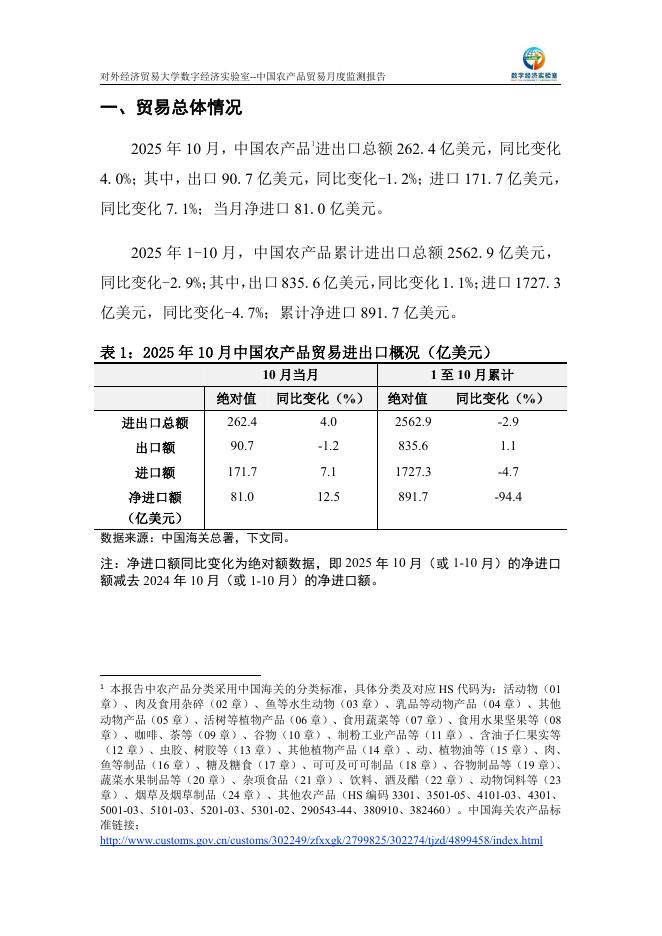 对外经济贸易大学数字经济实验室--中国农产品贸易月度监测报告

数字经济实验室

一、贸易总体情况

2025 年 10 月，中国农产品$^1$进出口总额 262.4 亿美元，同比变化 4.0%；其中，出口 90.7 亿美元，同比变化-1.2%；进口 171.7 亿美元，同比变化 7.1%；当月净进口 81.0 亿美元。

2025 年 1-10 月，中国农产品累计进出口总额 2562.9 亿美元，同比变化-2.9%；其中，出口 835.6 亿美元，同比变化 1.1%；进口 1727.3 亿美元，同比变化-4.7%；累计净进口 891.7 亿美元。

表 1：2025 年 10 月中国农产品贸易进出口概况（亿美元）

| | 10 月当月 | | 1 至 10 月累计 | |
|---|---|---|---|---|
| | 绝对值 | 同比变化（%） | 绝对值 | 同比变化（%） |
| 进出口总额 | 262.4 | 4.0 | 2562.9 | -2.9 |
| 出口额 | 90.7 | -1.2 | 835.6 | 1.1 |
| 进口额 | 171.7 | 7.1 | 1727.3 | -4.7 |
| 净进口额（亿美元） | 81.0 | 12.5 | 891.7 | -94.4 |

数据来源：中国海关总署，下文同。

注：净进口额同比变化为绝对额数据，即 2025 年 10 月（或 1-10 月）的净进口额减去 2024 年 10 月（或 1-10 月）的净进口额。

$^1$ 本报告中农产品分类采用中国海关的分类标准，具体分类及对应 HS 代码为：活动物（01 章）、肉及食用杂碎（02 章）、鱼等水生动物（03 章）、乳品等动物产品（04 章）、其他动物产品（05 章）、活树等植物产品（06 章）、食用蔬菜等（07 章）、食用水果坚果等（08 章）、咖啡、茶等（09 章）、谷物（10 章）、制粉工业产品等（11 章）、含油子仁果实等（12 章）、虫胶、树胶等（13 章）、其他植物产品（14 章）、动、植物油等（15 章）、肉、鱼等制品（16 章）、糖及糖食（17 章）、可可及可可制品（18 章）、谷物制品等（19 章）、蔬菜水果制品等（20 章）、杂项食品（21 章）、饮料、酒及醋（22 章）、动物饲料等（23 章）、烟草及烟草制品（24 章）、其他农产品（HS 编码 3301、3501-05、4101-03、4301、5001-03、5101-03、5201-03、5301-02、290543-44、380910、382460）。中国海关农产品标准链接：
http://www.customs.gov.cn/customs/302249/zfxxgk/2799825/302274/tjzd/4899458/index.html